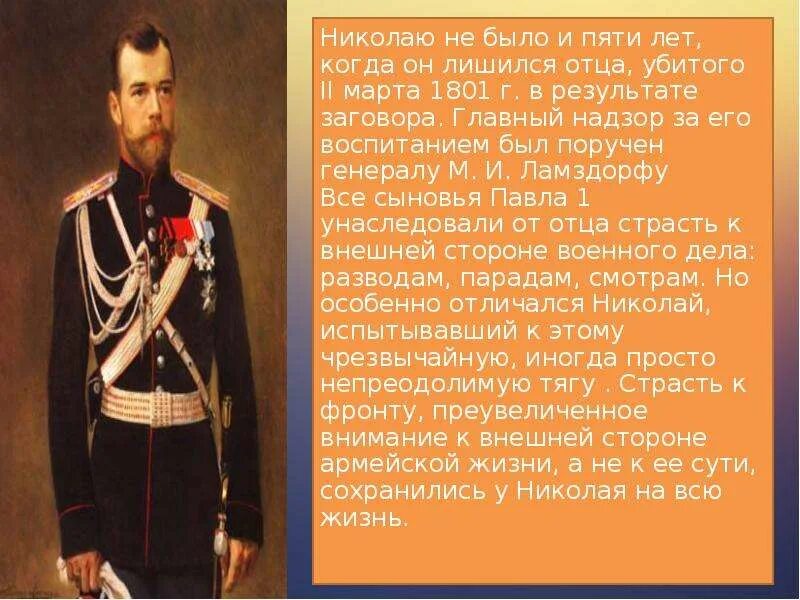 Николаю не было и пяти лет, когда он лишился отца, убитого II марта 1801 г. в результате заговора. Главный надзор за его воспитанием был поручен генералу М. И. Ламздорфу

Все сыновья Павла 1 унаследовали от отца страсть к внешней стороне военного дела: разводам, парадам, смотрам. Но особенно отличался Николай, испытывавший к этому чрезвычайную, иногда просто непреодолимую тягу . Страсть к фронту, преувеличенное внимание к внешней стороне армейской жизни, а не к ее сути, сохранились у Николая на всю жизнь.